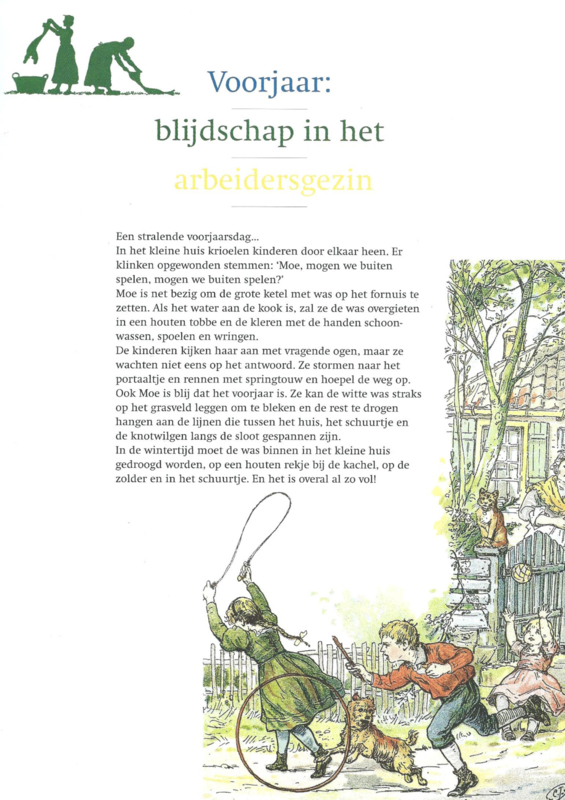 Voorjaar:

blijdschap in het

arbeidersgezin

Een stralende voorjaarsdag...
In het kleine huis krioelen kinderen door elkaar heen. Er klinken opgewonden stemmen: 'Moe, mogen we buiten spelen, mogen we buiten spelen?'
Moe is net bezig om de grote ketel met was op het fornuis te zetten. Als het water aan de kook is, zal ze de was overgieten in een houten tobbe en de kleren met de handen schoonwassen, spoelen en wringen.
De kinderen kijken haar aan met vragende ogen, maar ze wachten niet eens op het antwoord. Ze stormen naar het portaaltje en rennen met springtouw en hoepel de weg op.
Ook Moe is blij dat het voorjaar is. Ze kan de witte was straks op het grasveld leggen om te bleken en de rest te drogen hangen aan de lijnen die tussen het huis, het schuurtje en de knotwilgen langs de sloot gespannen zijn.
In de wintertijd moet de was binnen in het kleine huis gedroogd worden, op een houten rekje bij de kachel, op de zolder en in het schuurtje. En het is overal al zo vol!